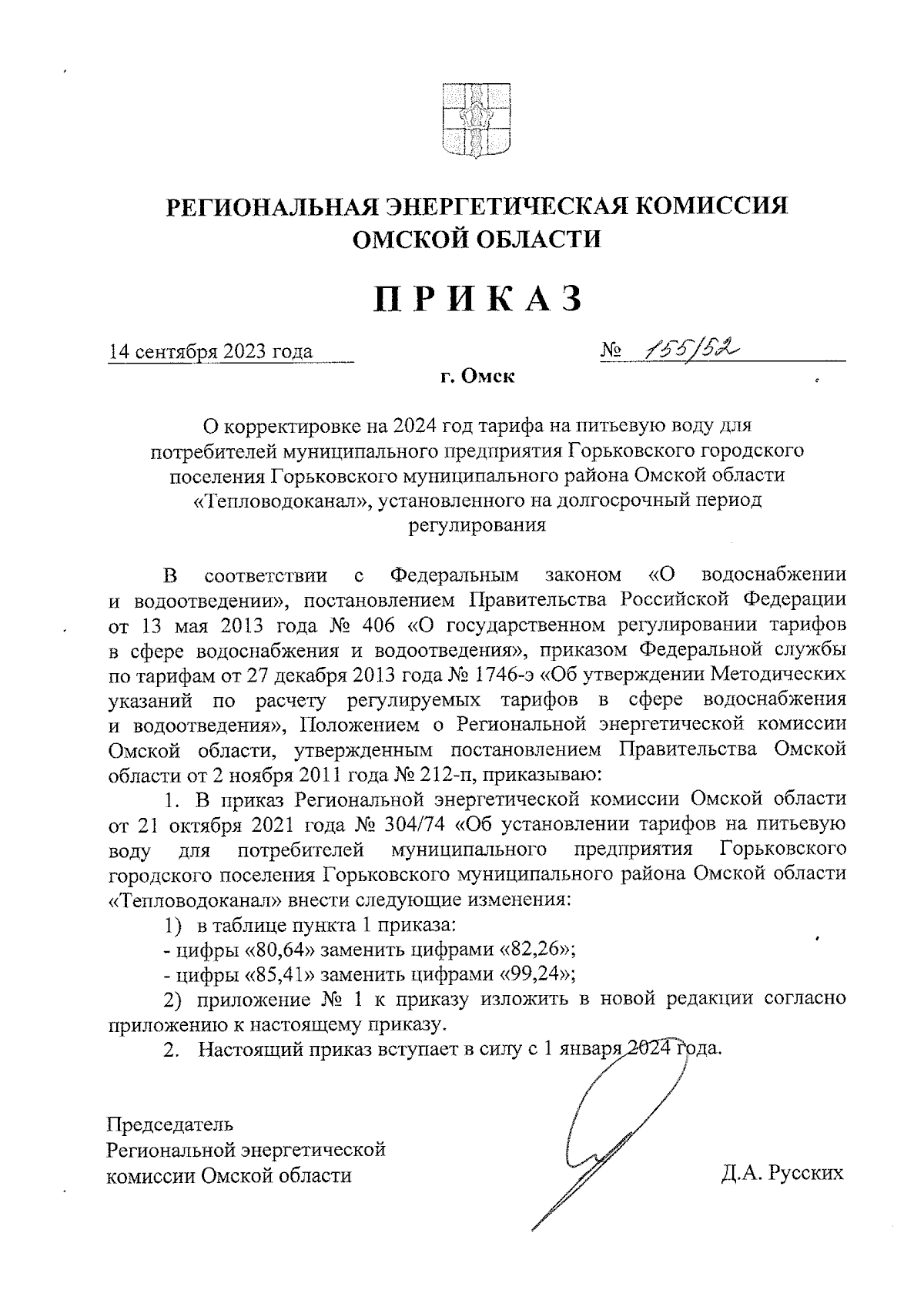 РЕГИОНАЛЬНАЯ ЭНЕРГЕТИЧЕСКАЯ КОМИССИЯ ОМСКОЙ ОБЛАСТИ

ПРИКАЗ

14 сентября 2023 года № 155/52

г. Омск

О корректировке на 2024 год тарифа на питьевую воду для потребителей муниципального предприятия Горьковского городского поселения Горьковского муниципального района Омской области «Тепловодоканал», установленного на долгосрочный период регулирования

В соответствии с Федеральным законом «О водоснабжении и водоотведении», постановлением Правительства Российской Федерации от 13 мая 2013 года № 406 «О государственном регулировании тарифов в сфере водоснабжения и водоотведения», приказом Федеральной службы по тарифам от 27 декабря 2013 года № 1746-э «Об утверждении Методических указаний по расчету регулируемых тарифов в сфере водоснабжения и водоотведения», Положением о Региональной энергетической комиссии Омской области, утвержденным постановлением Правительства Омской области от 2 ноября 2011 года № 212-п, приказываю:

1. В приказ Региональной энергетической комиссии Омской области от 21 октября 2021 года № 304/74 «Об установлении тарифов на питьевую воду для потребителей муниципального предприятия Горьковского городского поселения Горьковского муниципального района Омской области «Тепловодоканал» внести следующие изменения:

1) в таблице пункта 1 приказа:

- цифры «80,64» заменить цифрами «82,26»;

- цифры «85,41» заменить цифрами «99,24»;

2) приложение № 1 к приказу изложить в новой редакции согласно приложению к настоящему приказу.

2. Настоящий приказ вступает в силу с 1 января 2024 года.

Председатель
Региональной энергетической
комиссии Омской области

Д.А. Русских